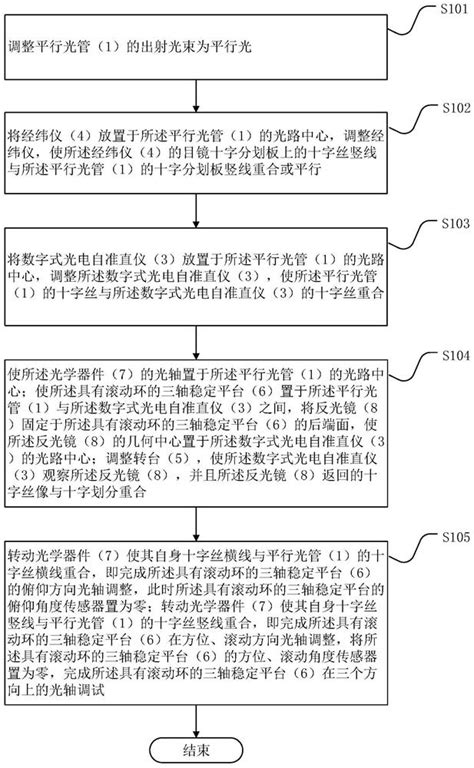 S101

调整平行光管（1）的出射光束为平行光

S102

将经纬仪（4）放置于所述平行光管（1）的光路中心，调整经纬仪，使所述经纬仪（4）的目镜十字分划板上的十字丝竖线与所述平行光管（1）的十字分划板竖线重合或平行

S103

将数字式光电自准直仪（3）放置于所述平行光管（1）的光路中心，调整所述数字式光电自准直仪（3），使所述平行光管（1）的十字丝与所述数字式光电自准直仪（3）的十字丝重合

S104

使所述光学器件（7）的光轴置于所述平行光管（1）的光路中心；使所述具有滚动环的三轴稳定平台（6）置于所述平行光管（1）与所述数字式光电自准直仪（3）之间，将反光镜（8）固定于所述具有滚动环的三轴稳定平台（6）的后端面，使所述反光镜（8）的几何中心置于所述数字式光电自准直仪（3）的光路中心；调整转台（5），使所述数字式光电自准直仪（3）观察所述反光镜（8），并且所述反光镜（8）返回的十字丝像与十字划分重合

S105

转动光学器件（7）使其自身十字丝横线与平行光管（1）的十字丝横线重合，即完成所述具有滚动环的三轴稳定平台（6）的俯仰方向光轴调整，此时所述具有滚动环的三轴稳定平台的俯仰角度传感器置为零；转动光学器件（7）使其自身十字丝竖线与平行光管（1）的十字丝竖线重合，即完成所述具有滚动环的三轴稳定平台（6）在方位、滚动方向光轴调整，将所述具有滚动环的三轴稳定平台（6）的方位、滚动角度传感器置为零，完成所述具有滚动环的三轴稳定平台（6）在三个方向上的光轴调试

结束